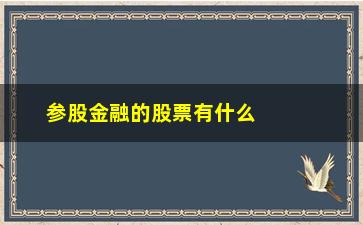 参股金融的股票有什么